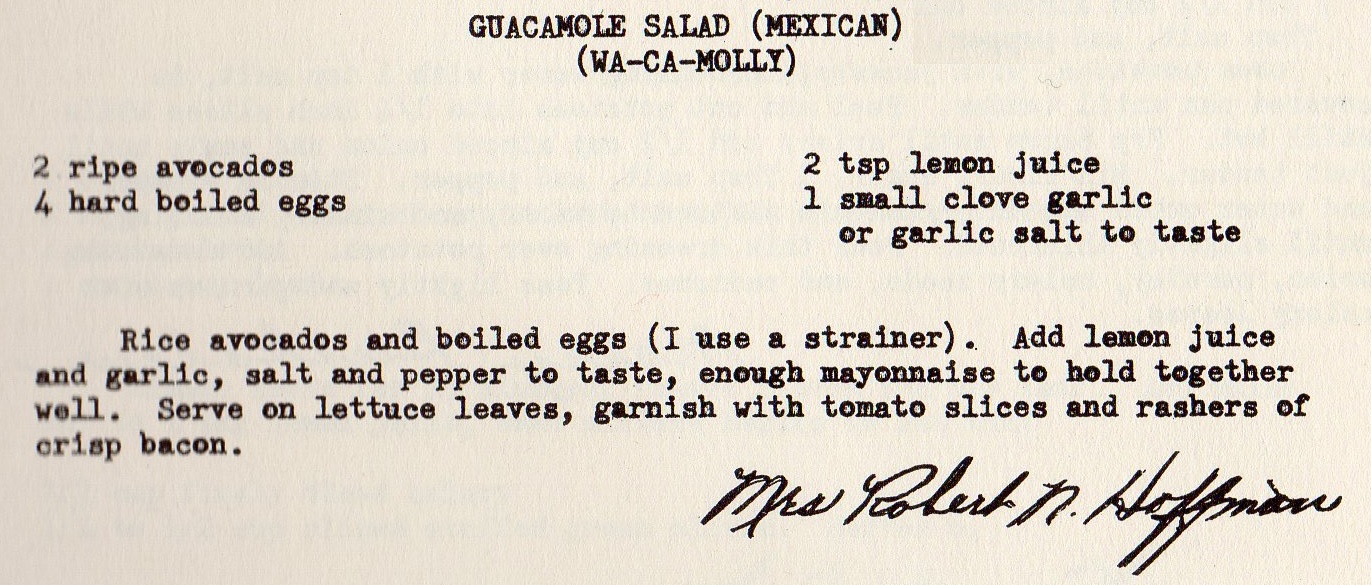 GUACAMOLE SALAD (MEXICAN)
(WA-CA-MOLLY)

2 ripe avocados
4 hard boiled eggs

2 tsp lemon juice
1 small clove garlic
or garlic salt to taste

Rice avocados and boiled eggs (I use a strainer). Add lemon juice and garlic, salt and pepper to taste, enough mayonnaise to hold together well. Serve on lettuce leaves, garnish with tomato slices and rashers of crisp bacon.

Mrs Robert N. Hoffman